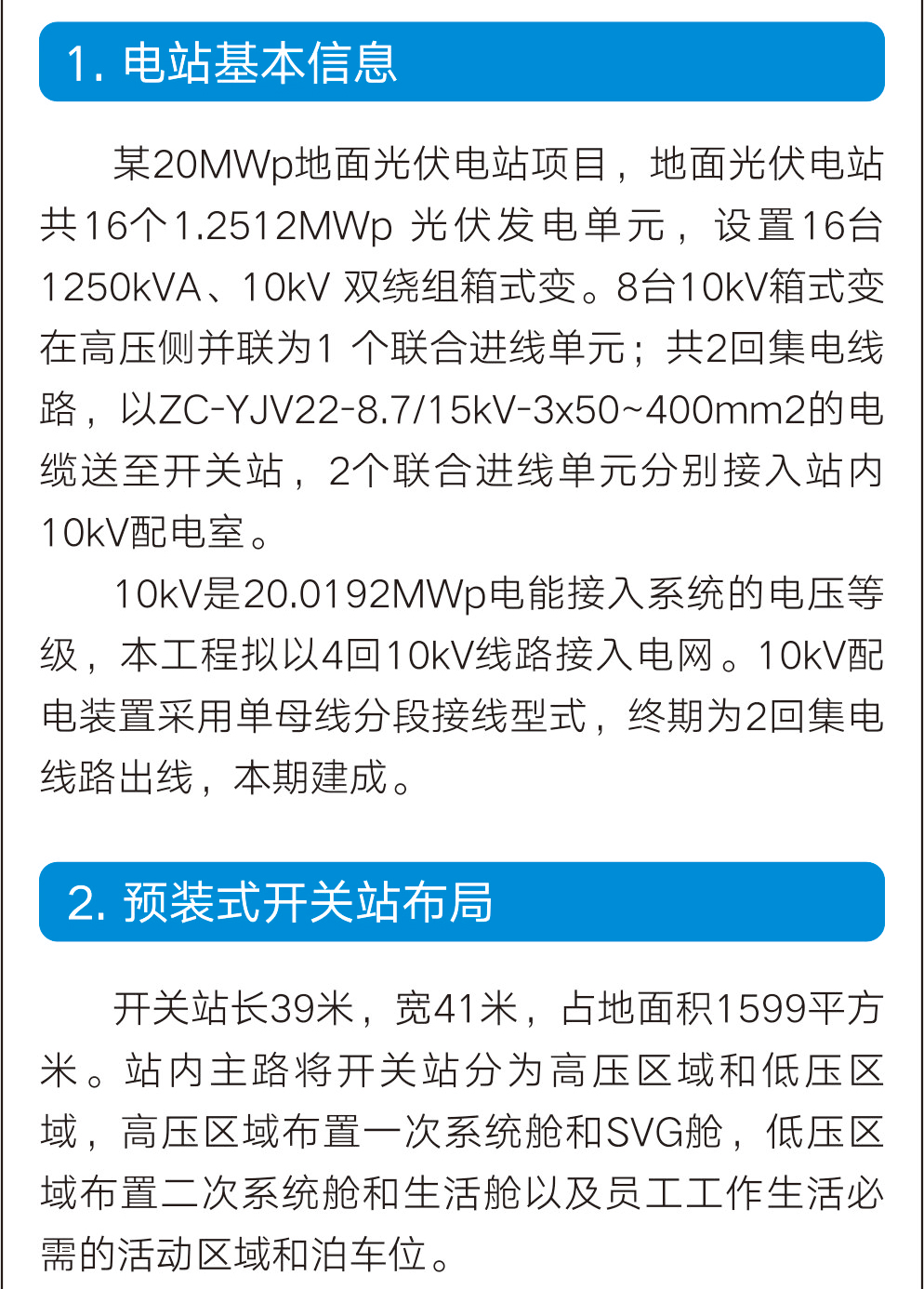 1. 电站基本信息

某20MWp地面光伏电站项目，地面光伏电站共16个1.2512MWp 光伏发电单元，设置16台1250kVA、10kV 双绕组箱式变。8台10kV箱式变在高压侧并联为1 个联合进线单元；共2回集电线路，以ZC-YJV22-8.7/15kV-3x50~400mm2的电缆送至开关站，2个联合进线单元分别接入站内10kV配电室。

10kV是20.0192MWp电能接入系统的电压等级，本工程拟以4回10kV线路接入电网。10kV配电装置采用单母线分段接线型式，终期为2回集电线路出线，本期建成。

2. 预装式开关站布局

开关站长39米，宽41米，占地面积1599平方米。站内主路将开关站分为高压区域和低压区域，高压区域布置一次系统舱和SVG舱，低压区域布置二次系统舱和生活舱以及员工工作生活必需的活动区域和泊车位。